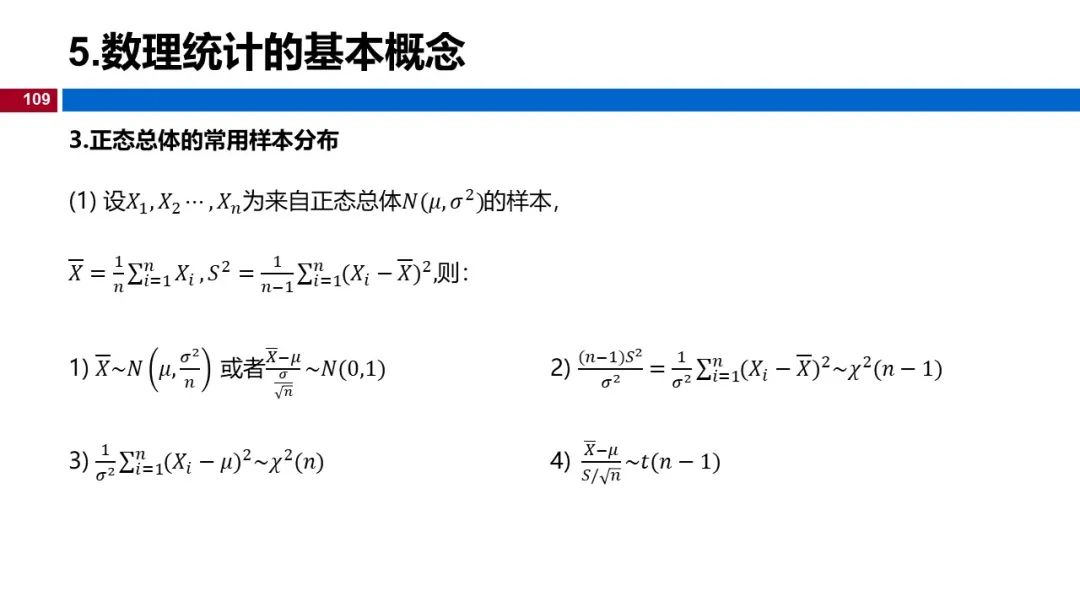 5.数理统计的基本概念

109

3.正态总体的常用样本分布

(1) 设$X_1, X_2 \cdots, X_n$为来自正态总体$N(\mu, \sigma^2)$的样本，

$\overline{X} = \frac{1}{n}\sum_{i=1}^{n} X_i, S^2 = \frac{1}{n-1}\sum_{i=1}^{n}(X_i - \overline{X})^2$,则：

1) $\overline{X} \sim N\left(\mu, \frac{\sigma^2}{n}\right)$ 或者$\frac{\overline{X}-\mu}{\frac{\sigma}{\sqrt{n}}} \sim N(0,1)$

2) $\frac{(n-1)S^2}{\sigma^2} = \frac{1}{\sigma^2}\sum_{i=1}^{n}(X_i - \overline{X})^2 \sim \chi^2(n-1)$

3) $\frac{1}{\sigma^2}\sum_{i=1}^{n}(X_i - \mu)^2 \sim \chi^2(n)$

4) $\frac{\overline{X}-\mu}{S/\sqrt{n}} \sim t(n-1)$